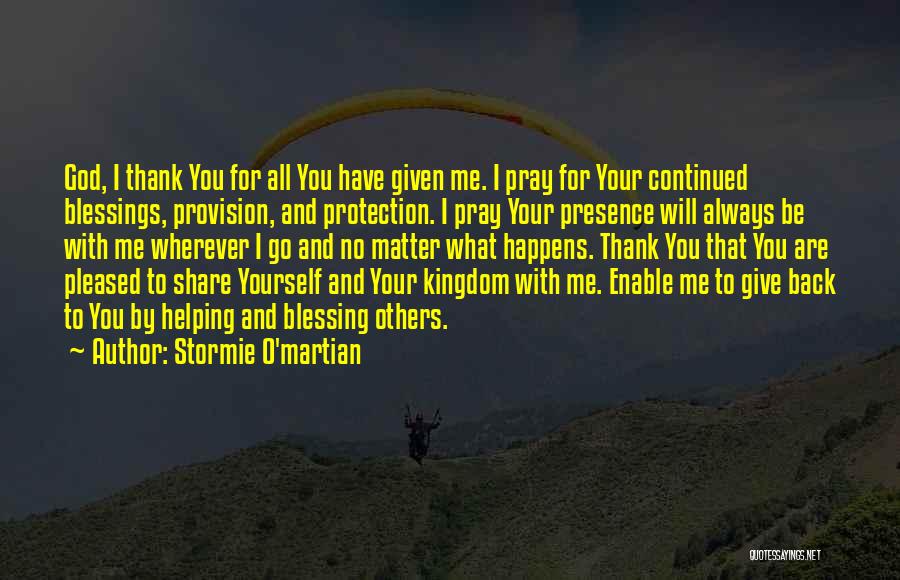 God, I thank You for all You have given me. I pray for Your continued blessings, provision, and protection. I pray Your presence will always be with me wherever I go and no matter what happens. Thank You that You are pleased to share Yourself and Your kingdom with me. Enable me to give back to You by helping and blessing others.
~ Author: Stormie O'martian

QUOTESSAYINGS.NET